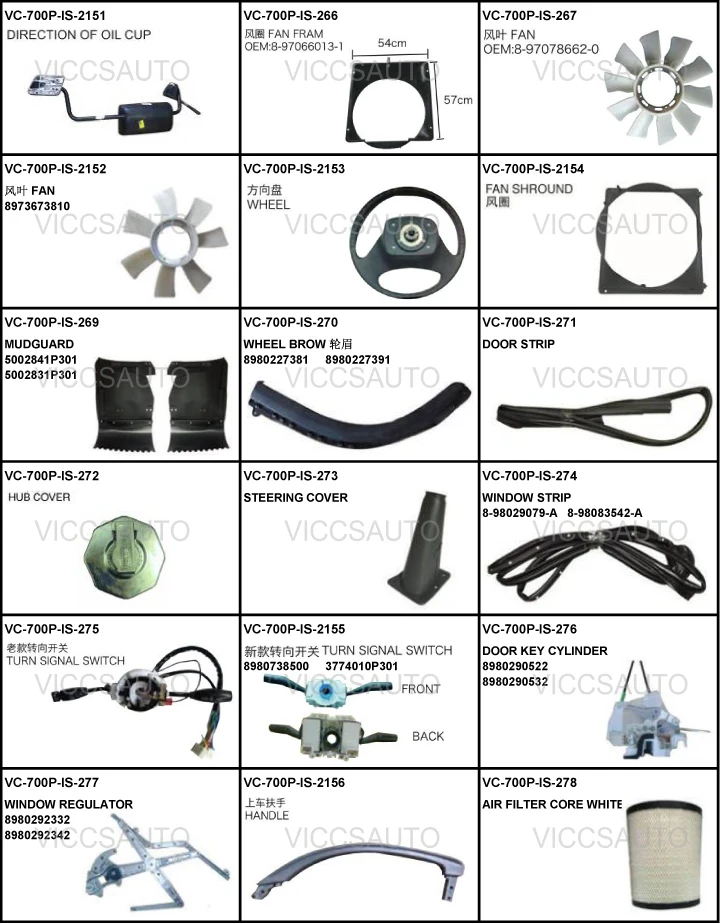 VC-700P-IS-2151
DIRECTION OF OIL CUP

VC-700P-IS-266
风圈 FAN FRAM
OEM:8-97066013-1
54cm
57cm

VC-700P-IS-267
风叶 FAN
OEM:8-97078662-0

VC-700P-IS-2152
风叶 FAN
8973673810

VC-700P-IS-2153
方向盘
WHEEL

VC-700P-IS-2154
FAN SHROUND
风圈

VC-700P-IS-269
MUDGUARD
5002841P301
5002831P301

VC-700P-IS-270
WHEEL BROW 轮眉
8980227381 8980227391

VC-700P-IS-271
DOOR STRIP

VC-700P-IS-272
HUB COVER

VC-700P-IS-273
STEERING COVER

VC-700P-IS-274
WINDOW STRIP
8-98029079-A 8-98083542-A

VC-700P-IS-275
老款转向开关
TURN SIGNAL SWITCH

VC-700P-IS-2155
新款转向开关 TURN SIGNAL SWITCH
8980738500 3774010P301
FRONT
BACK

VC-700P-IS-276
DOOR KEY CYLINDER
8980290522
8980290532

VC-700P-IS-277
WINDOW REGULATOR
8980292332
8980292342

VC-700P-IS-2156
上车扶手
HANDLE

VC-700P-IS-278
AIR FILTER CORE WHITE

VICCSAUTO